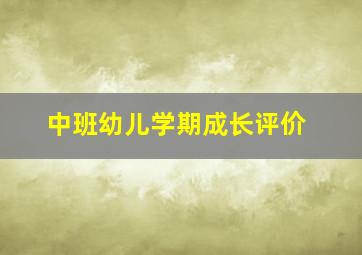 中班幼儿学期成长评价